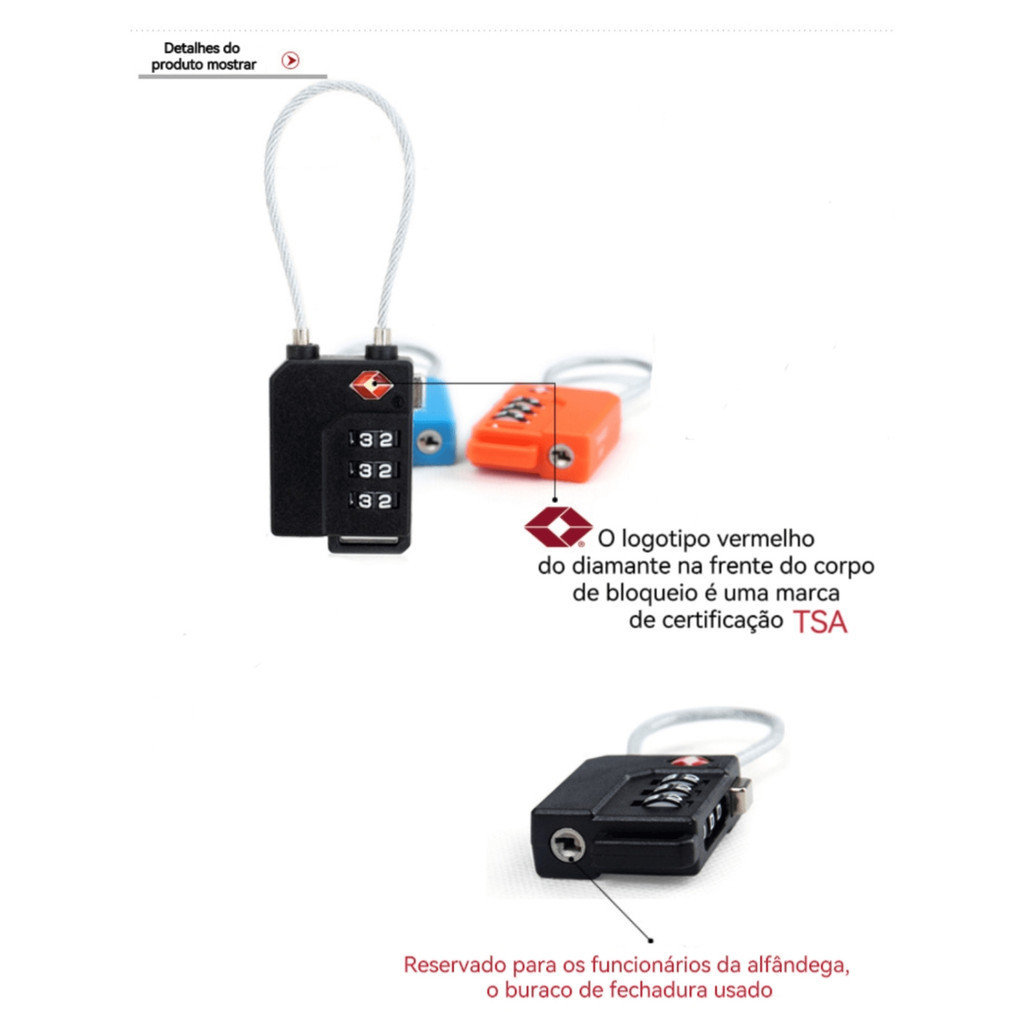 Detalhes do
produto mostrar

O logotipo vermelho
do diamante na frente do corpo
de bloqueio é uma marca
de certificação TSA

Reservado para os funcionários da alfândega,
o buraco de fechadura usado